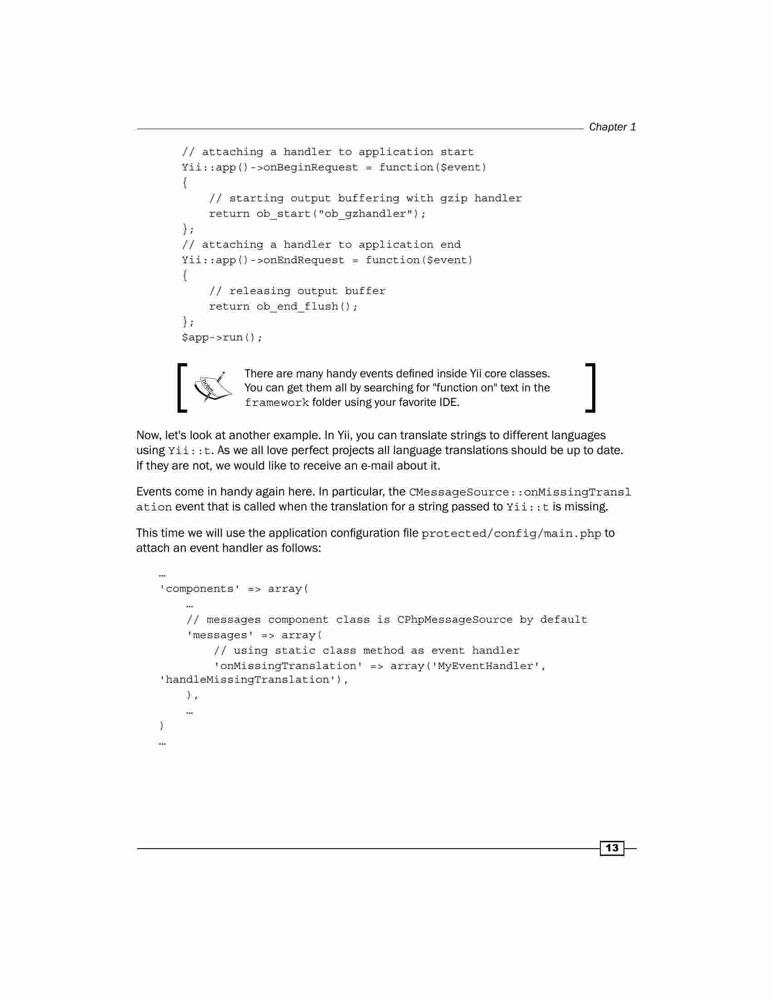 Chapter 1

// attaching a handler to application start
Yii::app()->onBeginRequest = function($event)
{
    // starting output buffering with gzip handler
    return ob_start("ob_gzhandler");
};
// attaching a handler to application end
Yii::app()->onEndRequest = function($event)
{
    // releasing output buffer
    return ob_end_flush();
};
$app->run();

There are many handy events defined inside Yii core classes. You can get them all by searching for "function on" text in the framework folder using your favorite IDE.

Now, let's look at another example. In Yii, you can translate strings to different languages using Yii::t. As we all love perfect projects all language translations should be up to date. If they are not, we would like to receive an e-mail about it.

Events come in handy again here. In particular, the CMessageSource::onMissingTranslation event that is called when the translation for a string passed to Yii::t is missing.

This time we will use the application configuration file protected/config/main.php to attach an event handler as follows:

…
'components' => array(
    …
    // messages component class is CPhpMessageSource by default
    'messages' => array(
        // using static class method as event handler
        'onMissingTranslation' => array('MyEventHandler', 'handleMissingTranslation'),
    ),
    …
)
…

13